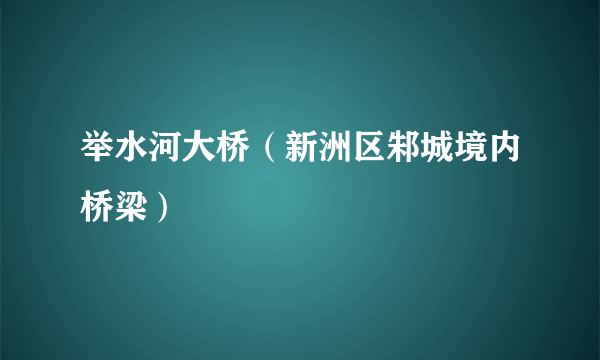 举水河大桥（新洲区邾城境内桥梁）